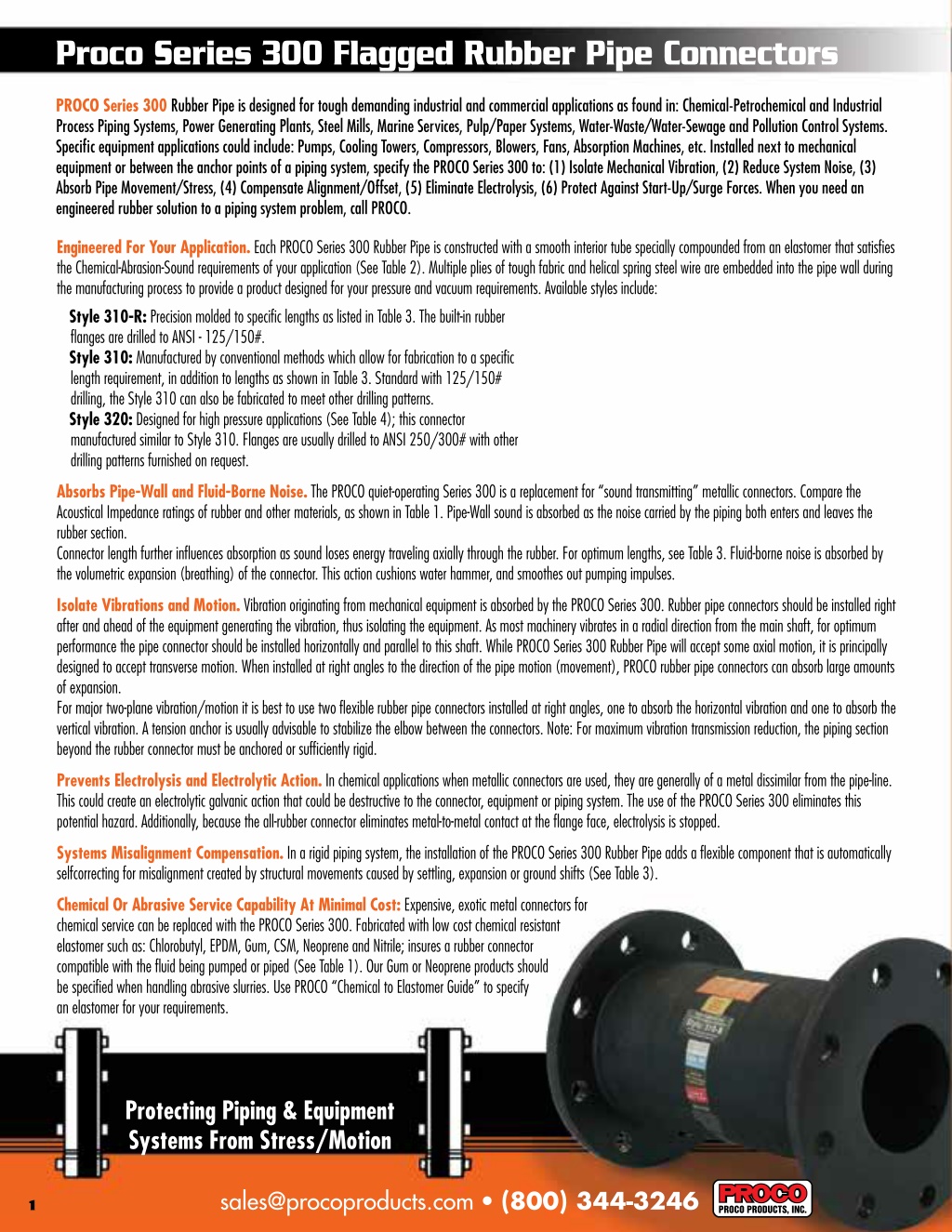 Proco Series 300 Flagged Rubber Pipe Connectors

PROCO Series 300 Rubber Pipe is designed for tough demanding industrial and commercial applications as found in: Chemical-Petrochemical and Industrial Process Piping Systems, Power Generating Plants, Steel Mills, Marine Services, Pulp/Paper Systems, Water-Waste/Water-Sewage and Pollution Control Systems. Specific equipment applications could include: Pumps, Cooling Towers, Compressors, Blowers, Fans, Absorption Machines, etc. Installed next to mechanical equipment or between the anchor points of a piping system, specify the PROCO Series 300 to: (1) Isolate Mechanical Vibration, (2) Reduce System Noise, (3) Absorb Pipe Movement/Stress, (4) Compensate Alignment/Offset, (5) Eliminate Electrolysis, (6) Protect Against Start-Up/Surge Forces. When you need an engineered rubber solution to a piping system problem, call PROCO.

Engineered For Your Application. Each PROCO Series 300 Rubber Pipe is constructed with a smooth interior tube specially compounded from an elastomer that satisfies the Chemical-Abrasion-Sound requirements of your application (See Table 2). Multiple plies of tough fabric and helical spring steel wire are embedded into the pipe wall during the manufacturing process to provide a product designed for your pressure and vacuum requirements. Available styles include:

Style 310-R: Precision molded to specific lengths as listed in Table 3. The built-in rubber flanges are drilled to ANSI - 125/150#.
Style 310: Manufactured by conventional methods which allow for fabrication to a specific length requirement, in addition to lengths as shown in Table 3. Standard with 125/150# drilling, the Style 310 can also be fabricated to meet other drilling patterns.
Style 320: Designed for high pressure applications (See Table 4); this connector manufactured similar to Style 310. Flanges are usually drilled to ANSI 250/300# with other drilling patterns furnished on request.

Absorbs Pipe-Wall and Fluid-Borne Noise. The PROCO quiet-operating Series 300 is a replacement for "sound transmitting" metallic connectors. Compare the Acoustical Impedance ratings of rubber and other materials, as shown in Table 1. Pipe-Wall sound is absorbed as the noise carried by the piping both enters and leaves the rubber section.
Connector length further influences absorption as sound loses energy traveling axially through the rubber. For optimum lengths, see Table 3. Fluid-borne noise is absorbed by the volumetric expansion (breathing) of the connector. This action cushions water hammer, and smoothes out pumping impulses.

Isolate Vibrations and Motion. Vibration originating from mechanical equipment is absorbed by the PROCO Series 300. Rubber pipe connectors should be installed right after and ahead of the equipment generating the vibration, thus isolating the equipment. As most machinery vibrates in a radial direction from the main shaft, for optimum performance the pipe connector should be installed horizontally and parallel to this shaft. While PROCO Series 300 Rubber Pipe will accept some axial motion, it is principally designed to accept transverse motion. When installed at right angles to the direction of the pipe motion (movement), PROCO rubber pipe connectors can absorb large amounts of expansion.
For major two-plane vibration/motion it is best to use two flexible rubber pipe connectors installed at right angles, one to absorb the horizontal vibration and one to absorb the vertical vibration. A tension anchor is usually advisable to stabilize the elbow between the connectors. Note: For maximum vibration transmission reduction, the piping section beyond the rubber connector must be anchored or sufficiently rigid.

Prevents Electrolysis and Electrolytic Action. In chemical applications when metallic connectors are used, they are generally of a metal dissimilar from the pipe-line. This could create an electrolytic galvanic action that could be destructive to the connector, equipment or piping system. The use of the PROCO Series 300 eliminates this potential hazard. Additionally, because the all-rubber connector eliminates metal-to-metal contact at the flange face, electrolysis is stopped.

Systems Misalignment Compensation. In a rigid piping system, the installation of the PROCO Series 300 Rubber Pipe adds a flexible component that is automatically selfcorrecting for misalignment created by structural movements caused by settling, expansion or ground shifts (See Table 3).

Chemical Or Abrasive Service Capability At Minimal Cost: Expensive, exotic metal connectors for chemical service can be replaced with the PROCO Series 300. Fabricated with low cost chemical resistant elastomer such as: Chlorobutyl, EPDM, Gum, CSM, Neoprene and Nitrile; insures a rubber connector compatible with the fluid being pumped or piped (See Table 1). Our Gum or Neoprene products should be specified when handling abrasive slurries. Use PROCO "Chemical to Elastomer Guide" to specify an elastomer for your requirements.

Protecting Piping & Equipment Systems From Stress/Motion

1

sales@procoproducts.com • (800) 344-3246

PROCO
PROCO PRODUCTS, INC.